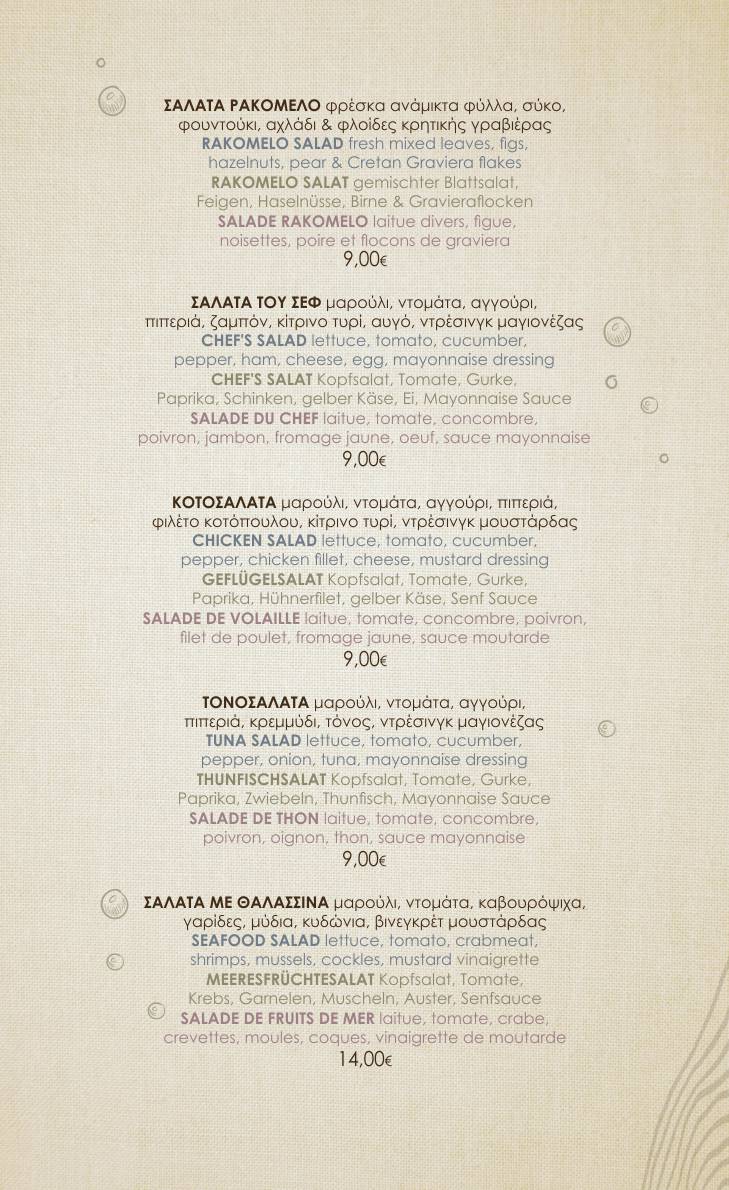 ΣΑΛΑΤΑ ΡΑΚΟΜΕΛΟ φρέσκα ανάμικτα φύλλα, σύκο, φουντούκι, αχλάδι & φλοίδες κρητικής γραβιέρας
RAKOMELO SALAD fresh mixed leaves, figs, hazelnuts, pear & Cretan Graviera flakes
RAKOMELO SALAT gemischter Blattsalat, Feigen, Haselnüsse, Birne & Gravieraflocken
SALADE RAKOMELO laitue divers, figue, noisettes, poire et flocons de graviera
9,00€

ΣΑΛΑΤΑ ΤΟΥ ΣΕΦ μαρούλι, ντομάτα, αγγούρι, πιπεριά, ζαμπόν, κίτρινο τυρί, αυγό, ντρέσινγκ μαγιονέζας
CHEF'S SALAD lettuce, tomato, cucumber, pepper, ham, cheese, egg, mayonnaise dressing
CHEF'S SALAT Kopfsalat, Tomate, Gurke, Paprika, Schinken, gelber Käse, Ei, Mayonnaise Sauce
SALADE DU CHEF laitue, tomate, concombre, poivron, jambon, fromage jaune, oeuf, sauce mayonnaise
9,00€

ΚΟΤΟΣΑΛΑΤΑ μαρούλι, ντομάτα, αγγούρι, πιπεριά, φιλέτο κοτόπουλου, κίτρινο τυρί, ντρέσινγκ μουστάρδας
CHICKEN SALAD lettuce, tomato, cucumber, pepper, chicken fillet, cheese, mustard dressing
GEFLÜGELSALAT Kopfsalat, Tomate, Gurke, Paprika, Hühnerfilet, gelber Käse, Senf Sauce
SALADE DE VOLAILLE laitue, tomate, concombre, poivron, filet de poulet, fromage jaune, sauce moutarde
9,00€

ΤΟΝΟΣΑΛΑΤΑ μαρούλι, ντομάτα, αγγούρι, πιπεριά, κρεμμύδι, τόνος, ντρέσινγκ μαγιονέζας
TUNA SALAD lettuce, tomato, cucumber, pepper, onion, tuna, mayonnaise dressing
THUNFISCHSALAT Kopfsalat, Tomate, Gurke, Paprika, Zwiebeln, Thunfisch, Mayonnaise Sauce
SALADE DE THON laitue, tomate, concombre, poivron, oignon, thon, sauce mayonnaise
9,00€

ΣΑΛΑΤΑ ΜΕ ΘΑΛΑΣΣΙΝΑ μαρούλι, ντομάτα, καβουρόψιχα, γαρίδες, μύδια, κυδώνια, βινεγκρέτ μουστάρδας
SEAFOOD SALAD lettuce, tomato, crabmeat, shrimps, mussels, cockles, mustard vinaigrette
MEERESFRÜCHTESALAT Kopfsalat, Tomate, Krebs, Garnelen, Muscheln, Auster, Senfsauce
SALADE DE FRUITS DE MER laitue, tomate, crabe, crevettes, moules, coques, vinaigrette de moutarde
14,00€